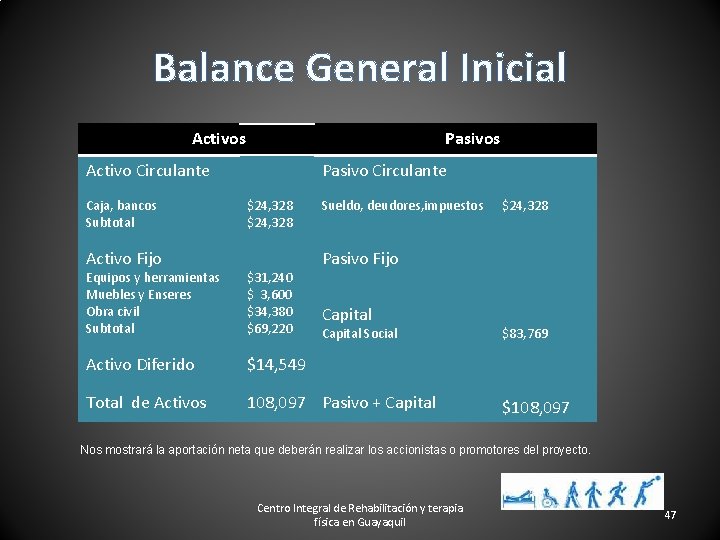 Balance General Inicial

| Activos | | Pasivos | |
|---|---|---|---|
| Activo Circulante | | Pasivo Circulante | |
| Caja, bancos | $24,328 | Sueldo, deudores,impuestos | $24,328 |
| Subtotal | $24,328 | | |
| Activo Fijo | | Pasivo Fijo | |
| Equipos y herramientas | $31,240 | | |
| Muebles y Enseres | $ 3,600 | | |
| Obra civil | $34,380 | Capital | |
| Subtotal | $69,220 | Capital Social | $83,769 |
| Activo Diferido | $14,549 | | |
| Total de Activos | 108,097 | Pasivo + Capital | $108,097 |

Nos mostrará la aportación neta que deberán realizar los accionistas o promotores del proyecto.

Centro Integral de Rehabilitación y terapia física en Guayaquil

47